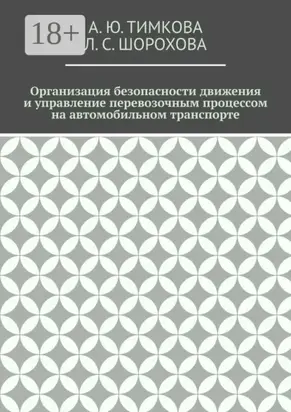 18+

А. Ю. ТИМКОВА
Л. С. ШОРОХОВА

Организация безопасности движения и управление перевозочным процессом на автомобильном транспорте